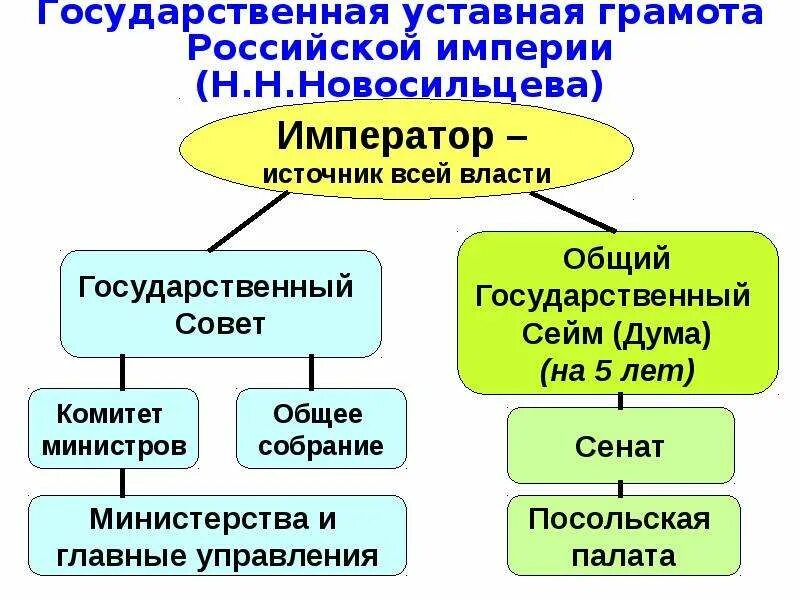 Государственная уставная грамота Российской империи (Н.Н.Новосильцева)

Император – источник всей власти

Государственный Совет

Комитет министров

Общее собрание

Министерства и главные управления

Общий Государственный Сейм (Дума) (на 5 лет)

Сенат

Посольская палата